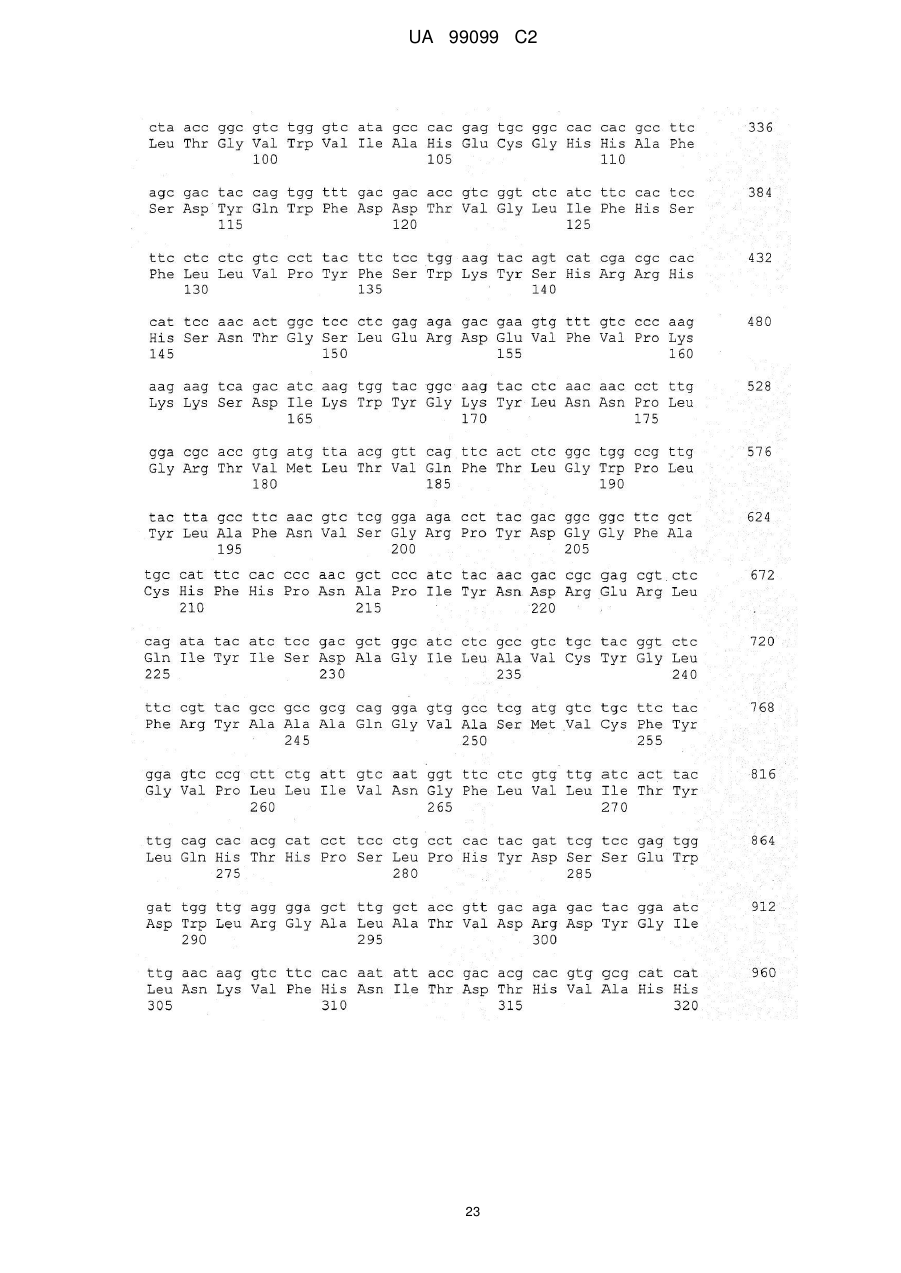 UA 99099 C2

cta acc ggc gtc tgg gtc ata gcc cac gag tgc ggc cac cac gcc ttc 336
Leu Thr Gly Val Trp Val Ile Ala His Glu Cys Gly His His Ala Phe
100 105 110

agc gac tac cag tgg ttt gac gac acc gtc ggt ctc atc ttc cac tcc 384
Ser Asp Tyr Gln Trp Phe Asp Asp Thr Val Gly Leu Ile Phe His Ser
115 120 125

ttc ctc ctc gtc cct tac ttc tcc tgg aag tac agt cat cga cgc cac 432
Phe Leu Leu Val Pro Tyr Phe Ser Trp Lys Tyr Ser His Arg Arg His
130 135 140

cat tcc aac act ggc tcc ctc gag aga gac gaa gtg ttt gtc ccc aag 480
His Ser Asn Thr Gly Ser Leu Glu Arg Asp Glu Val Phe Val Pro Lys
145 150 155 160

aag aag tca gac atc aag tgg tac ggc aag tac ctc aac aac cct ttg 528
Lys Lys Ser Asp Ile Lys Trp Tyr Gly Lys Tyr Leu Asn Asn Pro Leu
165 170 175

gga cgc acc gtg atg tta acg gtt cag ttc act ctc ggc tgg ccg ttg 576
Gly Arg Thr Val Met Leu Thr Val Gln Phe Thr Leu Gly Trp Pro Leu
180 185 190

tac tta gcc ttc aac gtc tcg gga aga cct tac gac ggc ggc ttc gct 624
Tyr Leu Ala Phe Asn Val Ser Gly Arg Pro Tyr Asp Gly Gly Phe Ala
195 200 205

tgc cat ttc cac ccc aac gct ccc atc tac aac gac cgc gag cgt ctc 672
Cys His Phe His Pro Asn Ala Pro Ile Tyr Asn Asp Arg Glu Arg Leu
210 215 220

cag ata tac atc tcc gac gct ggc atc ctc gcc gtc tgc tac ggt ctc 720
Gln Ile Tyr Ile Ser Asp Ala Gly Ile Leu Ala Val Cys Tyr Gly Leu
225 230 235 240

ttc cgt tac gcc gcc gcg cag gga gtg gcc tcg atg gtc tgc ttc tac 768
Phe Arg Tyr Ala Ala Ala Gln Gly Val Ala Ser Met Val Cys Phe Tyr
245 250 255

gga gtc ccg ctt ctg att gtc aat ggt ttc ctc gtg ttg atc act tac 816
Gly Val Pro Leu Leu Ile Val Asn Gly Phe Leu Val Leu Ile Thr Tyr
260 265 270

ttg cag cac acg cat cct tcc ctg cct cac tac gat tcg tcc gag tgg 864
Leu Gln His Thr His Pro Ser Leu Pro His Tyr Asp Ser Ser Glu Trp
275 280 285

gat tgg ttg agg gga gct ttg gct acc gtt gac aga gac tac gga atc 912
Asp Trp Leu Arg Gly Ala Leu Ala Thr Val Asp Arg Asp Tyr Gly Ile
290 295 300

ttg aac aag gtc ttc cac aat att acc gac acg cac gtg gcg cat cat 960
Leu Asn Lys Val Phe His Asn Ile Thr Asp Thr His Val Ala His His
305 310 315 320

23